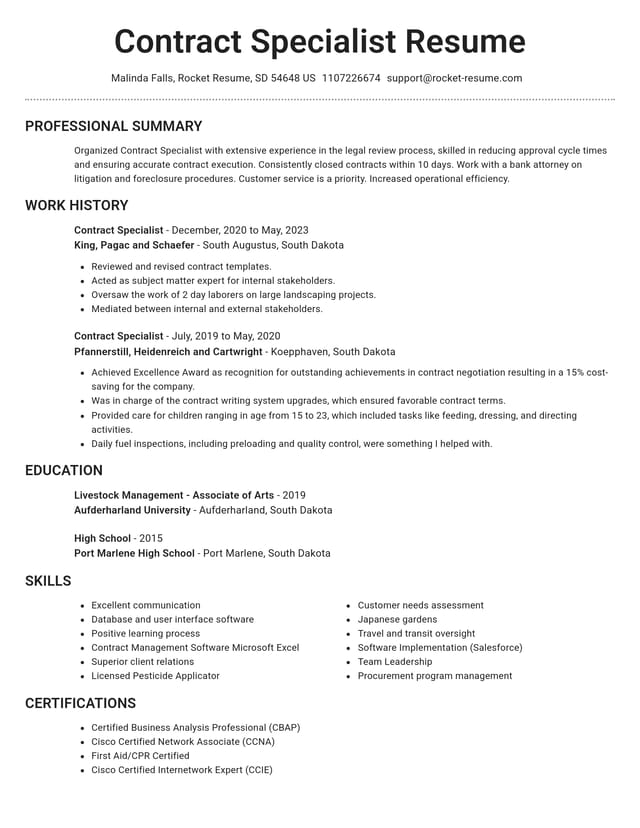 Contract Specialist Resume

Malinda Falls, Rocket Resume, SD 54648 US 1107226674 support@rocket-resume.com

PROFESSIONAL SUMMARY

Organized Contract Specialist with extensive experience in the legal review process, skilled in reducing approval cycle times and ensuring accurate contract execution. Consistently closed contracts within 10 days. Work with a bank attorney on litigation and foreclosure procedures. Customer service is a priority. Increased operational efficiency.

WORK HISTORY

Contract Specialist - December, 2020 to May, 2023
King, Pagac and Schaefer - South Augustus, South Dakota

• Reviewed and revised contract templates.
• Acted as subject matter expert for internal stakeholders.
• Oversaw the work of 2 day laborers on large landscaping projects.
• Mediated between internal and external stakeholders.

Contract Specialist - July, 2019 to May, 2020
Pfannerstill, Heidenreich and Cartwright - Koepphaven, South Dakota

• Achieved Excellence Award as recognition for outstanding achievements in contract negotiation resulting in a 15% cost-saving for the company.
• Was in charge of the contract writing system upgrades, which ensured favorable contract terms.
• Provided care for children ranging in age from 15 to 23, which included tasks like feeding, dressing, and directing activities.
• Daily fuel inspections, including preloading and quality control, were something I helped with.

EDUCATION

Livestock Management - Associate of Arts - 2019
Aufderharland University - Aufderharland, South Dakota

High School - 2015
Port Marlene High School - Port Marlene, South Dakota

SKILLS

• Excellent communication
• Database and user interface software
• Positive learning process
• Contract Management Software Microsoft Excel
• Superior client relations
• Licensed Pesticide Applicator

• Customer needs assessment
• Japanese gardens
• Travel and transit oversight
• Software Implementation (Salesforce)
• Team Leadership
• Procurement program management

CERTIFICATIONS

• Certified Business Analysis Professional (CBAP)
• Cisco Certified Network Associate (CCNA)
• First Aid/CPR Certified
• Cisco Certified Internetwork Expert (CCIE)